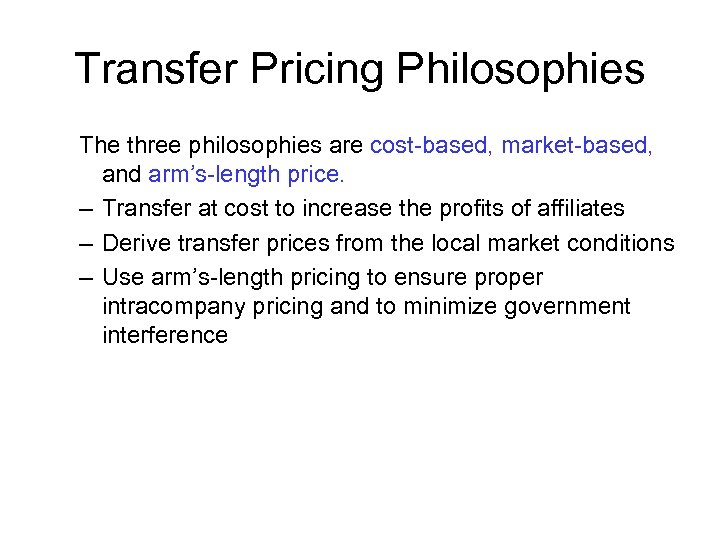 Transfer Pricing Philosophies

The three philosophies are cost-based, market-based, and arm’s-length price.

– Transfer at cost to increase the profits of affiliates

– Derive transfer prices from the local market conditions

– Use arm’s-length pricing to ensure proper intracompany pricing and to minimize government interference